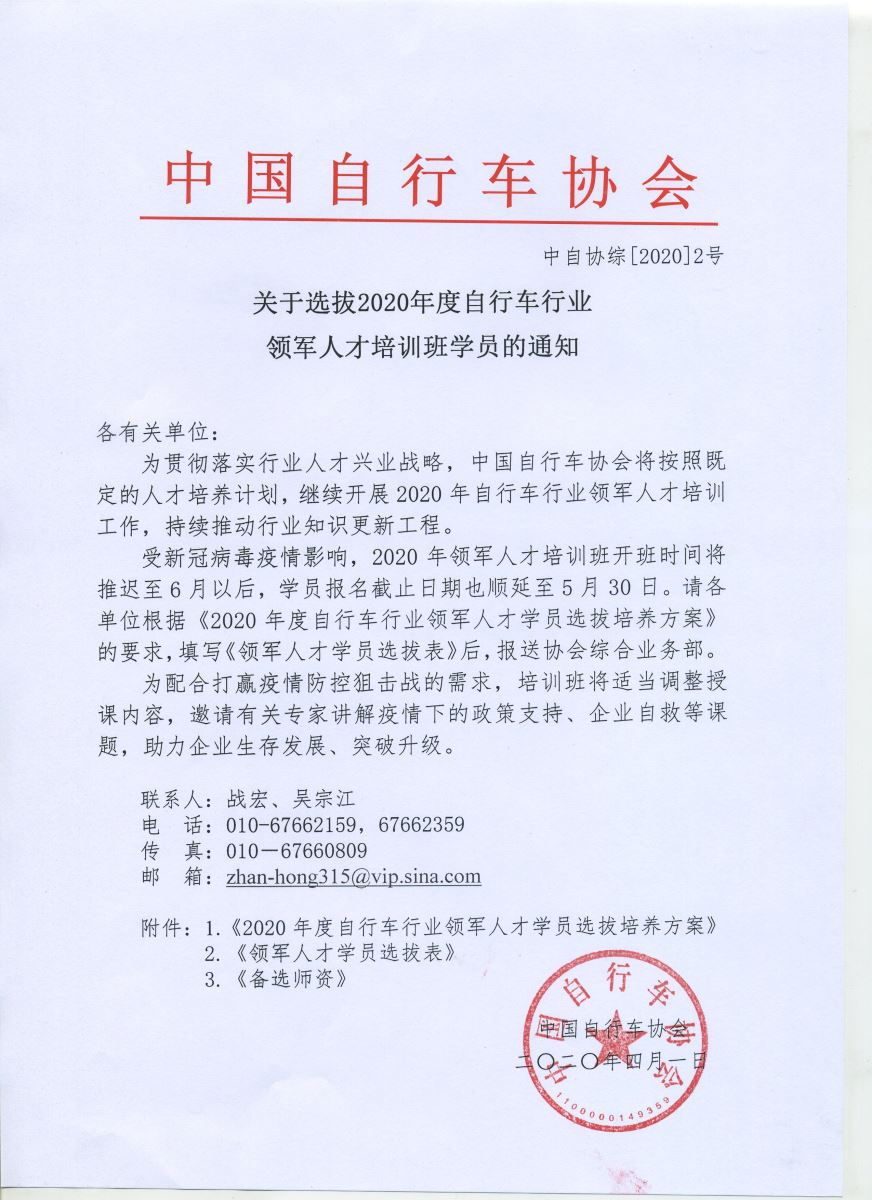 中国自行车协会

中自协综[2020]2号

关于选拔2020年度自行车行业
领军人才培训班学员的通知

各有关单位：

为贯彻落实行业人才兴业战略，中国自行车协会将按照既定的人才培养计划，继续开展2020年自行车行业领军人才培训工作，持续推动行业知识更新工程。

受新冠病毒疫情影响，2020年领军人才培训班开班时间将推迟至6月以后，学员报名截止日期也顺延至5月30日。请各单位根据《2020年度自行车行业领军人才学员选拔培养方案》的要求，填写《领军人才学员选拔表》后，报送协会综合业务部。

为配合打赢疫情防控狙击战的需求，培训班将适当调整授课内容，邀请有关专家讲解疫情下的政策支持、企业自救等课题，助力企业生存发展、突破升级。

联系人：战宏、吴宗江
电　话：010-67662159，67662359
传　真：010－67660809
邮　箱：zhan-hong315@vip.sina.com

附件：1.《2020年度自行车行业领军人才学员选拔培养方案》
2.《领军人才学员选拔表》
3.《备选师资》

中国自行车协会
二〇二〇年四月一日

中国自行车协会
1100000149359